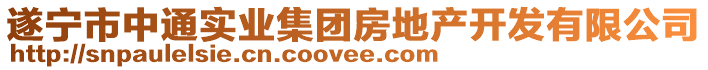 遂宁市中通实业集团房地产开发有限公司
http://snpaulelsie.cn.coovee.com